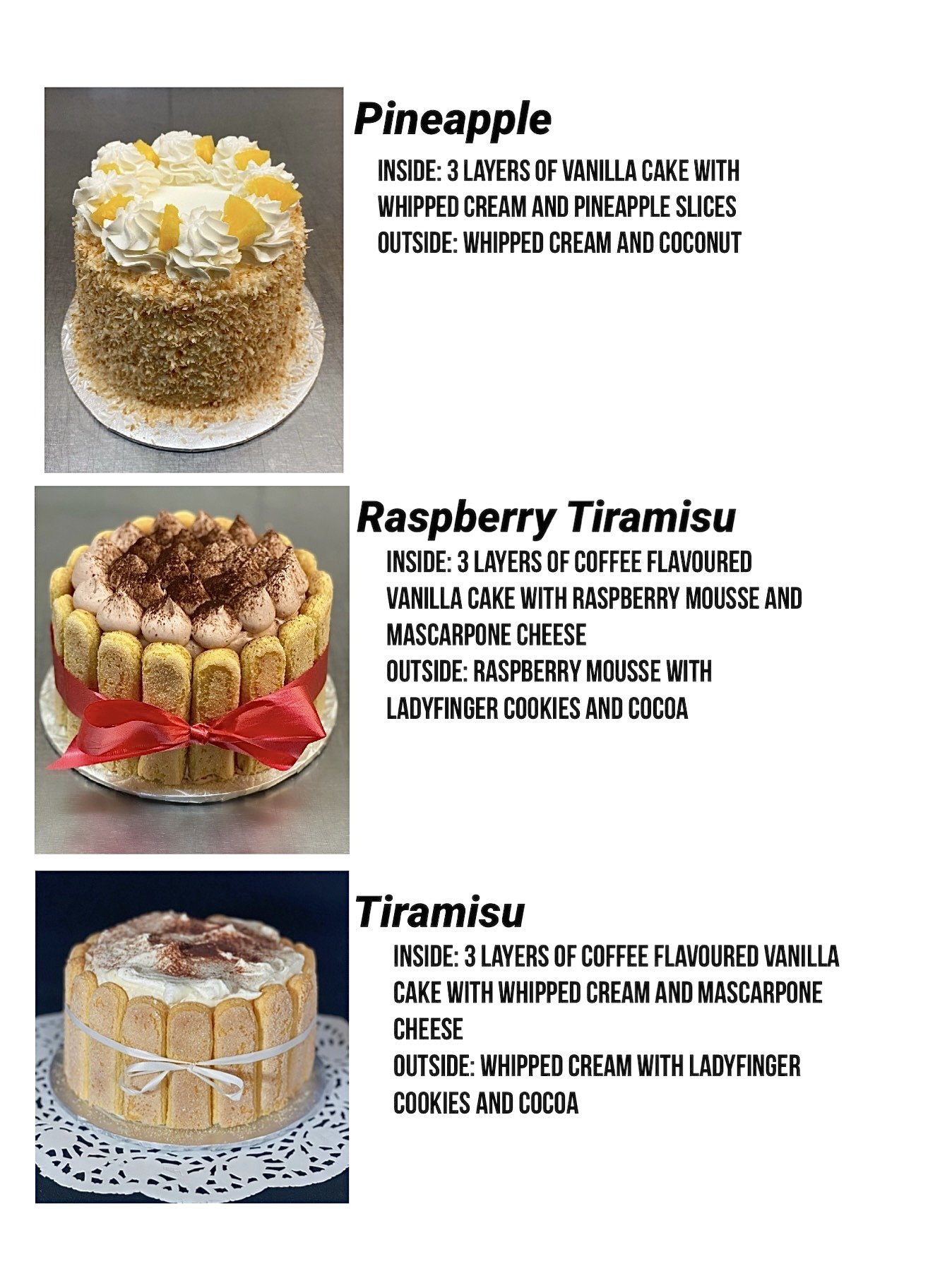 Pineapple

INSIDE: 3 LAYERS OF VANILLA CAKE WITH WHIPPED CREAM AND PINEAPPLE SLICES
OUTSIDE: WHIPPED CREAM AND COCONUT

Raspberry Tiramisu

INSIDE: 3 LAYERS OF COFFEE FLAVOURED VANILLA CAKE WITH RASPBERRY MOUSSE AND MASCARPONE CHEESE
OUTSIDE: RASPBERRY MOUSSE WITH LADYFINGER COOKIES AND COCOA

Tiramisu

INSIDE: 3 LAYERS OF COFFEE FLAVOURED VANILLA CAKE WITH WHIPPED CREAM AND MASCARPONE CHEESE
OUTSIDE: WHIPPED CREAM WITH LADYFINGER COOKIES AND COCOA